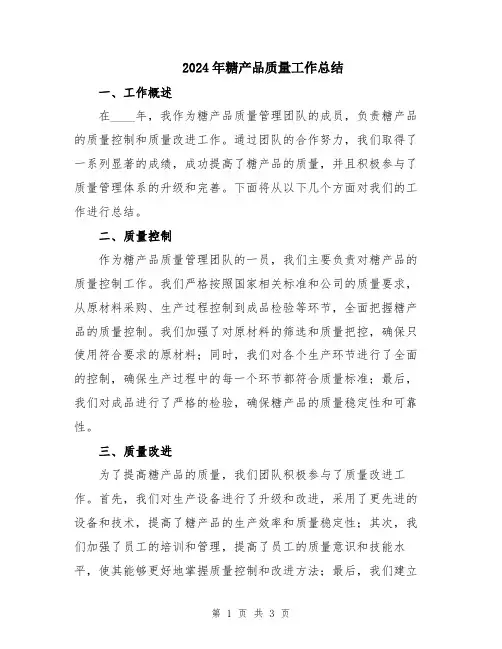 2024年糖产品质量工作总结

一、工作概述

在____年，我作为糖产品质量管理团队的成员，负责糖产品的质量控制和质量改进工作。通过团队的合作努力，我们取得了一系列显著的成绩，成功提高了糖产品的质量，并且积极参与了质量管理体系的升级和完善。下面将从以下几个方面对我们的工作进行总结。

二、质量控制

作为糖产品质量管理团队的一员，我们主要负责对糖产品的质量控制工作。我们严格按照国家相关标准和公司的质量要求，从原材料采购、生产过程控制到成品检验等环节，全面把握糖产品的质量控制。我们加强了对原材料的筛选和质量把控，确保只使用符合要求的原材料；同时，我们对各个生产环节进行了全面的控制，确保生产过程中的每一个环节都符合质量标准；最后，我们对成品进行了严格的检验，确保糖产品的质量稳定性和可靠性。

三、质量改进

为了提高糖产品的质量，我们团队积极参与了质量改进工作。首先，我们对生产设备进行了升级和改进，采用了更先进的设备和技术，提高了糖产品的生产效率和质量稳定性；其次，我们加强了员工的培训和管理，提高了员工的质量意识和技能水平，使其能够更好地掌握质量控制和改进方法；最后，我们建立

第 1 页 共 3 页